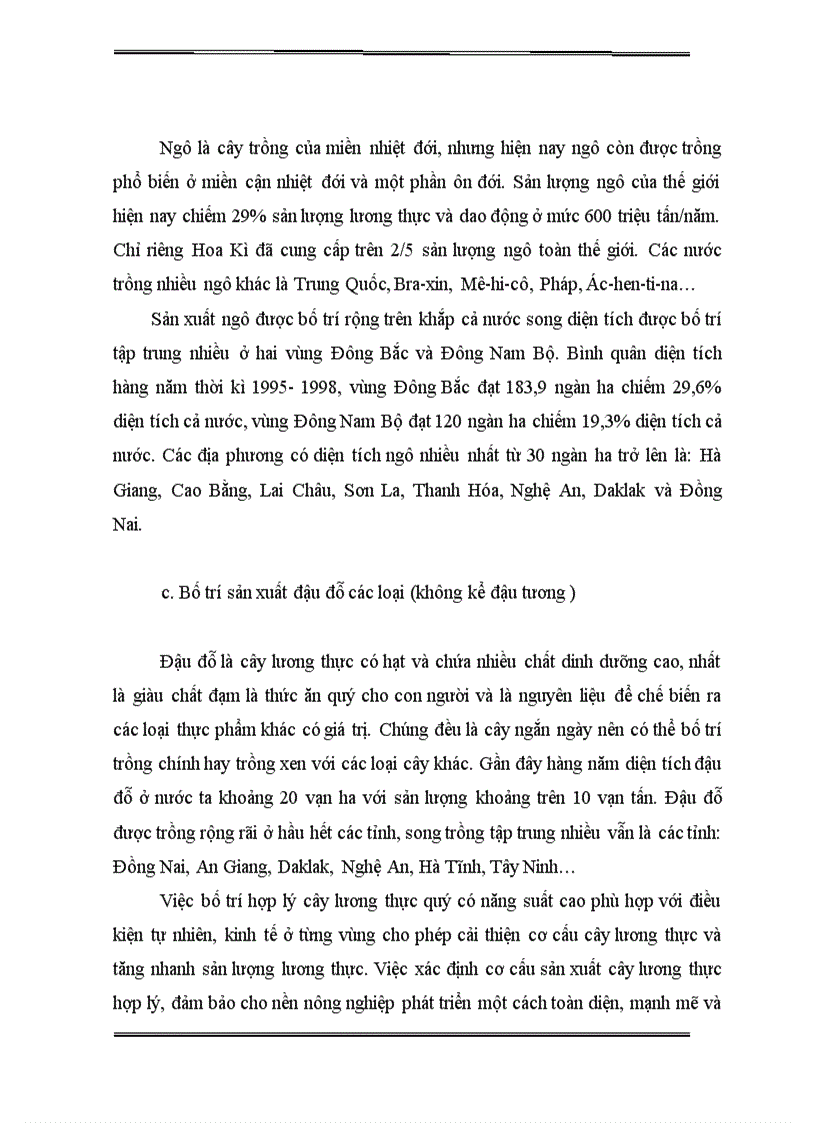 Ngô là cây trồng của miền nhiệt đới, nhưng hiện nay ngô còn được trồng phổ biến ở miền cận nhiệt đới và một phần ôn đới. Sản lượng ngô của thế giới hiện nay chiếm 29% sản lượng lương thực và dao động ở mức 600 triệu tấn/năm. Chỉ riêng Hoa Kì đã cung cấp trên 2/5 sản lượng ngô toàn thế giới. Các nước trồng nhiều ngô khác là Trung Quốc, Bra-xin, Mê-hi-cô, Pháp, Ác-hen-ti-na…

Sản xuất ngô được bố trí rộng trên khắp cả nước song diện tích được bố trí tập trung nhiều ở hai vùng Đông Bắc và Đông Nam Bộ. Bình quân diện tích hàng năm thời kì 1995- 1998, vùng Đông Bắc đạt 183,9 ngàn ha chiếm 29,6% diện tích cả nước, vùng Đông Nam Bộ đạt 120 ngàn ha chiếm 19,3% diện tích cả nước. Các địa phương có diện tích ngô nhiều nhất từ 30 ngàn ha trở lên là: Hà Giang, Cao Bằng, Lai Châu, Sơn La, Thanh Hóa, Nghệ An, Daklak và Đồng Nai.

c. Bố trí sản xuất đậu đỗ các loại (không kể đậu tương )

Đậu đỗ là cây lương thực có hạt và chứa nhiều chất dinh dưỡng cao, nhất là giàu chất đạm là thức ăn quý cho con người và là nguyên liệu để chế biến ra các loại thực phẩm khác có giá trị. Chúng đều là cây ngắn ngày nên có thể bố trí trồng chính hay trồng xen với các loại cây khác. Gần đây hàng năm diện tích đậu đỗ ở nước ta khoảng 20 vạn ha với sản lượng khoảng trên 10 vạn tấn. Đậu đỗ được trồng rộng rãi ở hầu hết các tỉnh, song trồng tập trung nhiều vẫn là các tỉnh: Đồng Nai, An Giang, Daklak, Nghệ An, Hà Tĩnh, Tây Ninh…

Việc bố trí hợp lý cây lương thực quý có năng suất cao phù hợp với điều kiện tự nhiên, kinh tế ở từng vùng cho phép cải thiện cơ cấu cây lương thực và tăng nhanh sản lượng lương thực. Việc xác định cơ cấu sản xuất cây lương thực hợp lý, đảm bảo cho nền nông nghiệp phát triển một cách toàn diện, mạnh mẽ và